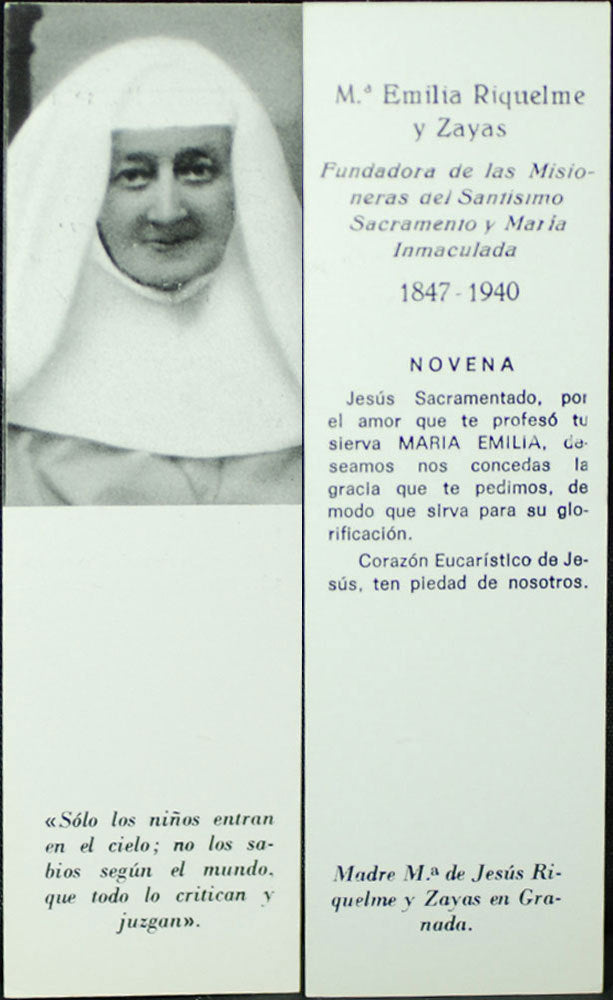 «Sólo los niños entran en el cielo; no los sabios según el mundo, que todo lo critican y juzgan».

M.ª Emilia Riquelme y Zayas

Fundadora de las Misioneras del Santísimo Sacramento y María Inmaculada

1847 - 1940

NOVENA

Jesús Sacramentado, por el amor que te profesó tu sierva MARIA EMILIA, deseamos nos concedas la gracia que te pedimos, de modo que sirva para su glorificación.

Corazón Eucarístico de Jesús, ten piedad de nosotros.

Madre M.ª de Jesús Riquelme y Zayas en Granada.